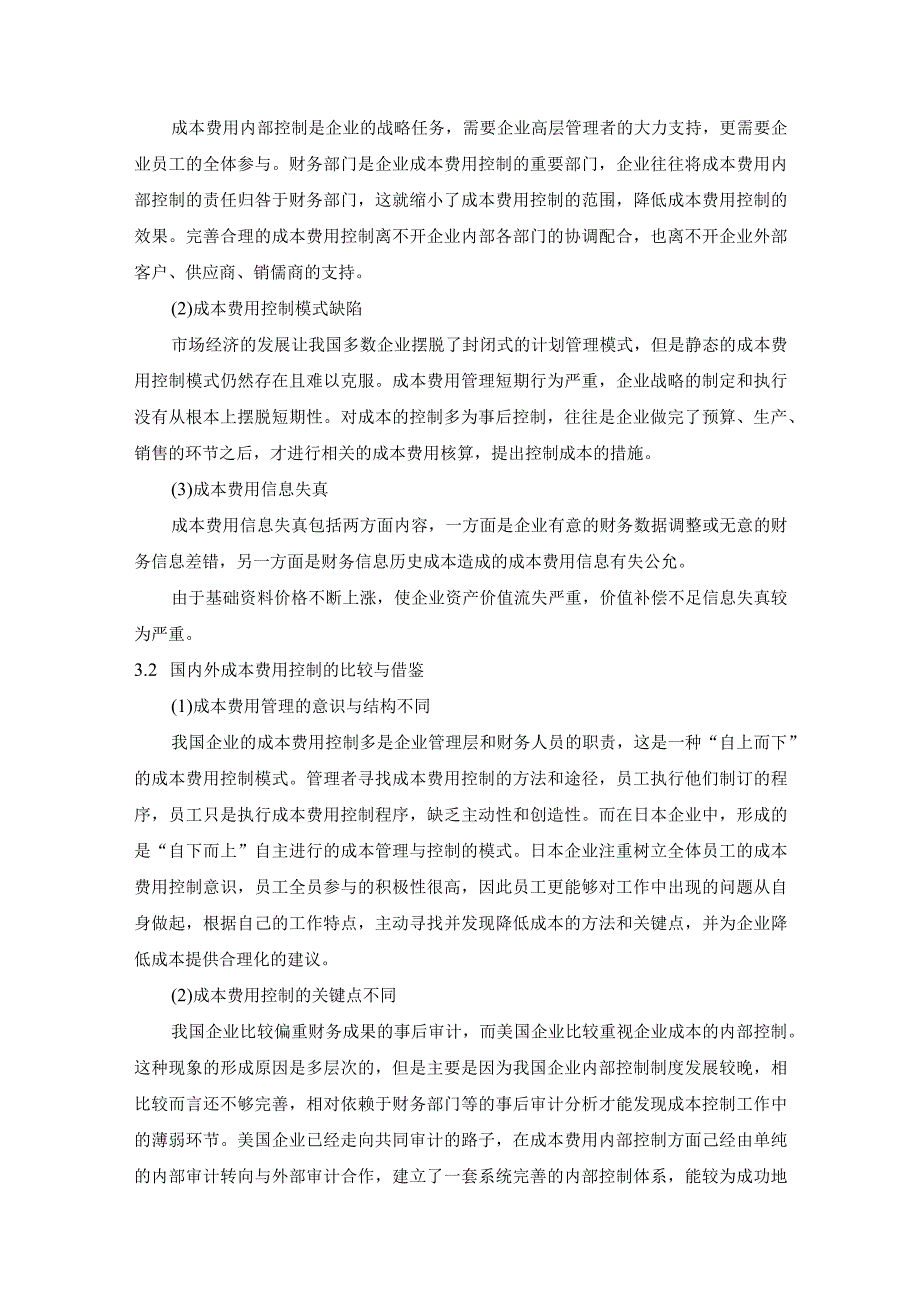 成本费用内部控制是企业的战略任务，需要企业高层管理者的大力支持，更需要企业员工的全体参与。财务部门是企业成本费用控制的重要部门，企业往往将成本费用内部控制的责任归咎于财务部门，这就缩小了成本费用控制的范围，降低成本费用控制的效果。完善合理的成本费用控制离不开企业内部各部门的协调配合，也离不开企业外部客户、供应商、销儒商的支持。

(2)成本费用控制模式缺陷

市场经济的发展让我国多数企业摆脱了封闭式的计划管理模式，但是静态的成本费用控制模式仍然存在且难以克服。成本费用管理短期行为严重，企业战略的制定和执行没有从根本上摆脱短期性。对成本的控制多为事后控制，往往是企业做完了预算、生产、销售的环节之后，才进行相关的成本费用核算，提出控制成本的措施。

(3)成本费用信息失真

成本费用信息失真包括两方面内容，一方面是企业有意的财务数据调整或无意的财务信息差错，另一方面是财务信息历史成本造成的成本费用信息有失公允。

由于基础资料价格不断上涨，使企业资产价值流失严重，价值补偿不足信息失真较为严重。

3.2 国内外成本费用控制的比较与借鉴

(1)成本费用管理的意识与结构不同

我国企业的成本费用控制多是企业管理层和财务人员的职责，这是一种“自上而下”的成本费用控制模式。管理者寻找成本费用控制的方法和途径，员工执行他们制订的程序，员工只是执行成本费用控制程序，缺乏主动性和创造性。而在日本企业中，形成的是“自下而上”自主进行的成本管理与控制的模式。日本企业注重树立全体员工的成本费用控制意识，员工全员参与的积极性很高，因此员工更能够对工作中出现的问题从自身做起，根据自己的工作特点，主动寻找并发现降低成本的方法和关键点，并为企业降低成本提供合理化的建议。

(2)成本费用控制的关键点不同

我国企业比较偏重财务成果的事后审计，而美国企业比较重视企业成本的内部控制。这种现象的形成原因是多层次的，但是主要是因为我国企业内部控制制度发展较晚，相比较而言还不够完善，相对依赖于财务部门等的事后审计分析才能发现成本控制工作中的薄弱环节。美国企业已经走向共同审计的路子，在成本费用内部控制方面已经由单纯的内部审计转向与外部审计合作，建立了一套系统完善的内部控制体系，能较为成功地